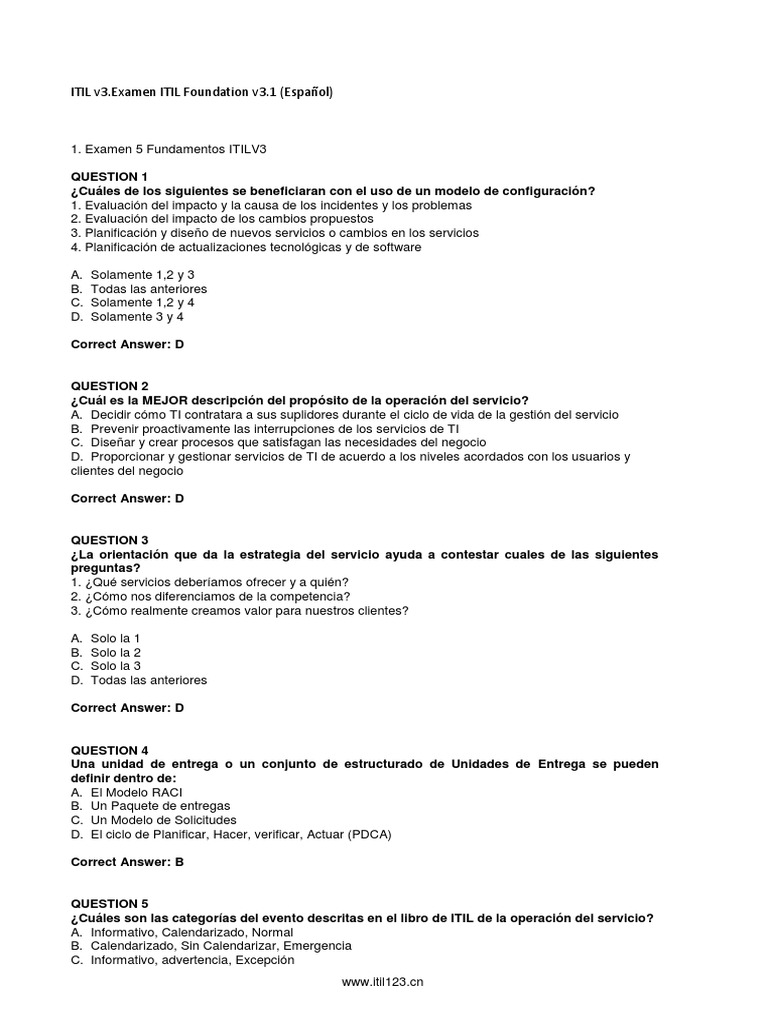 ITIL v3.Examen ITIL Foundation v3.1 (Español)

1. Examen 5 Fundamentos ITILV3

QUESTION 1
¿Cuáles de los siguientes se beneficiaran con el uso de un modelo de configuración?
1. Evaluación del impacto y la causa de los incidentes y los problemas
2. Evaluación del impacto de los cambios propuestos
3. Planificación y diseño de nuevos servicios o cambios en los servicios
4. Planificación de actualizaciones tecnológicas y de software

A. Solamente 1,2 y 3
B. Todas las anteriores
C. Solamente 1,2 y 4
D. Solamente 3 y 4

Correct Answer: D

QUESTION 2
¿Cuál es la MEJOR descripción del propósito de la operación del servicio?
A. Decidir cómo TI contratara a sus suplidores durante el ciclo de vida de la gestión del servicio
B. Prevenir proactivamente las interrupciones de los servicios de TI
C. Diseñar y crear procesos que satisfagan las necesidades del negocio
D. Proporcionar y gestionar servicios de TI de acuerdo a los niveles acordados con los usuarios y clientes del negocio

Correct Answer: D

QUESTION 3
¿La orientación que da la estrategia del servicio ayuda a contestar cuales de las siguientes preguntas?
1. ¿Qué servicios deberíamos ofrecer y a quién?
2. ¿Cómo nos diferenciamos de la competencia?
3. ¿Cómo realmente creamos valor para nuestros clientes?

A. Solo la 1
B. Solo la 2
C. Solo la 3
D. Todas las anteriores

Correct Answer: D

QUESTION 4
Una unidad de entrega o un conjunto de estructurado de Unidades de Entrega se pueden definir dentro de:
A. El Modelo RACI
B. Un Paquete de entregas
C. Un Modelo de Solicitudes
D. El ciclo de Planificar, Hacer, verificar, Actuar (PDCA)

Correct Answer: B

QUESTION 5
¿Cuáles son las categorías del evento descritas en el libro de ITIL de la operación del servicio?
A. Informativo, Calendarizado, Normal
B. Calendarizado, Sin Calendarizar, Emergencia
C. Informativo, advertencia, Excepción

www.itil123.cn